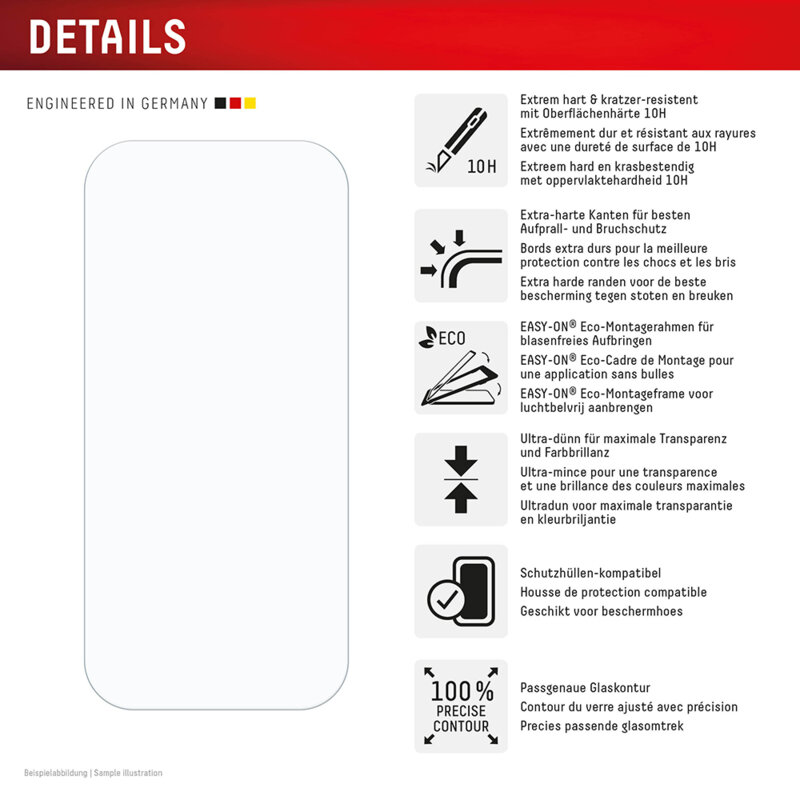 DETAILS

ENGINEERED IN GERMANY

10H

Extrem hart & kratzer-resistent mit Oberflächenhärte 10H

Extrêmement dur et résistant aux rayures avec une dureté de surface de 10H

Extreem hard en krasbestendig met oppervlaktehardheid 10H

Extra-harte Kanten für besten Aufprall- und Bruchschutz

Bords extra durs pour la meilleure protection contre les chocs et les bris

Extra harde randen voor de beste bescherming tegen stoten en breuken

ECO

EASY-ON® Eco-Montagerahmen für blasenfreies Aufbringen

EASY-ON® Eco-Cadre de Montage pour une application sans bulles

EASY-ON® Eco-Montageframe voor luchtbelvrij aanbrengen

Ultra-dünn für maximale Transparenz und Farbbrillanz

Ultra-mince pour une transparence et une brillance des couleurs maximales

Ultradun voor maximale transparantie en kleurbriljantie

Schutzhüllen-kompatibel

Housse de protection compatible

Geschikt voor beschermhoes

100% PRECISE CONTOUR

Passgenaue Glaskontur

Contour du verre ajusté avec précision

Precies passende glasomtrek

Beispielabbildung | Sample illustration